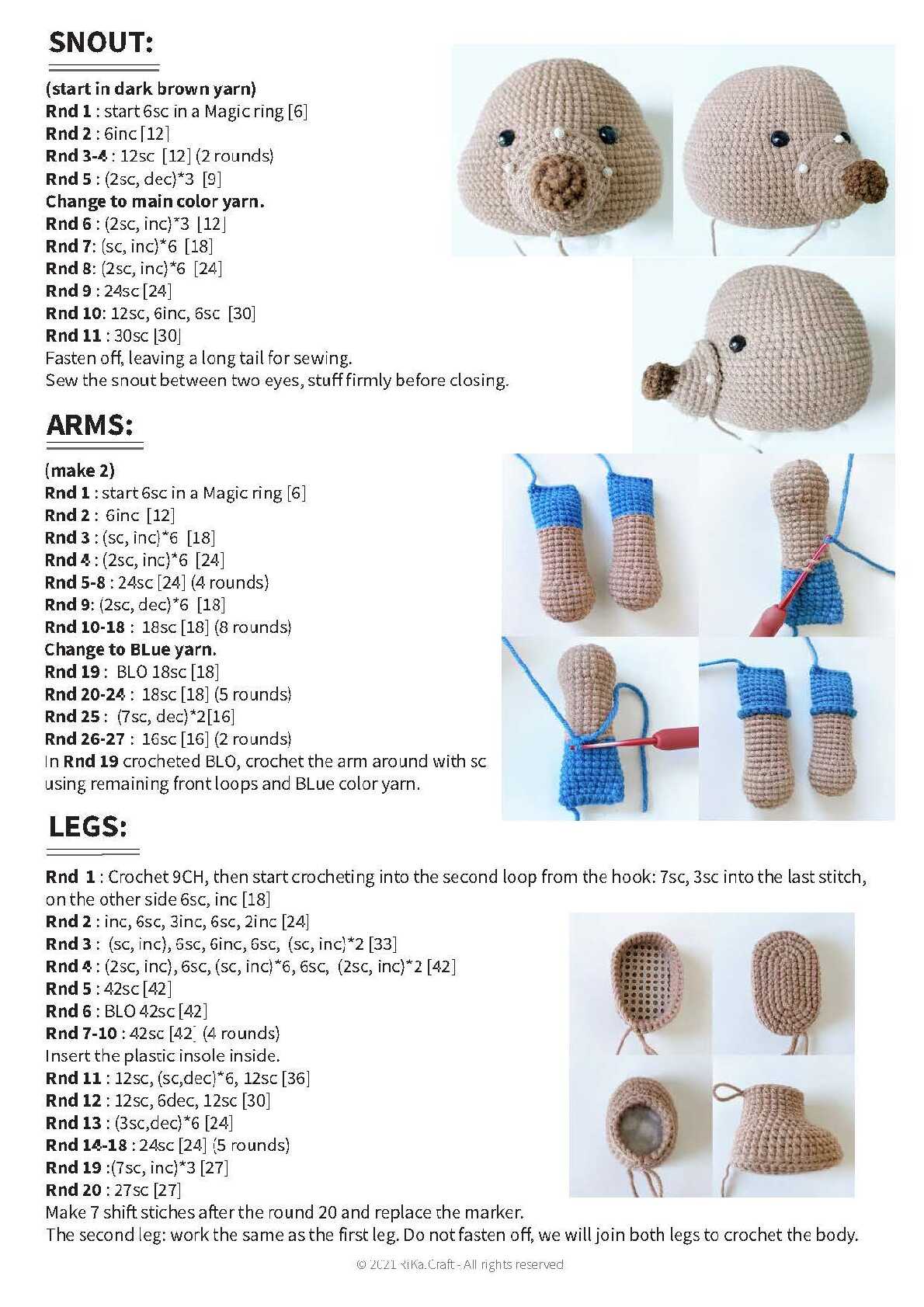 SNOUT:

(start in dark brown yarn)
Rnd 1 : start 6sc in a Magic ring [6]
Rnd 2 : 6inc [12]
Rnd 3-4 : 12sc [12] (2 rounds)
Rnd 5 : (2sc, dec)*3 [9]
Change to main color yarn.
Rnd 6 : (2sc, inc)*3 [12]
Rnd 7: (sc, inc)*6 [18]
Rnd 8: (2sc, inc)*6 [24]
Rnd 9 : 24sc [24]
Rnd 10: 12sc, 6inc, 6sc [30]
Rnd 11 : 30sc [30]
Fasten off, leaving a long tail for sewing.
Sew the snout between two eyes, stuff firmly before closing.

ARMS:

(make 2)
Rnd 1 : start 6sc in a Magic ring [6]
Rnd 2 : 6inc [12]
Rnd 3 : (sc, inc)*6 [18]
Rnd 4 : (2sc, inc)*6 [24]
Rnd 5-8 : 24sc [24] (4 rounds)
Rnd 9: (2sc, dec)*6 [18]
Rnd 10-18 : 18sc [18] (8 rounds)
Change to BLue yarn.
Rnd 19 : BLO 18sc [18]
Rnd 20-24 : 18sc [18] (5 rounds)
Rnd 25 : (7sc, dec)*2[16]
Rnd 26-27 : 16sc [16] (2 rounds)
In Rnd 19 crocheted BLO, crochet the arm around with sc using remaining front loops and BLue color yarn.

LEGS:

Rnd 1 : Crochet 9CH, then start crocheting into the second loop from the hook: 7sc, 3sc into the last stitch, on the other side 6sc, inc [18]
Rnd 2 : inc, 6sc, 3inc, 6sc, 2inc [24]
Rnd 3 : (sc, inc), 6sc, 6inc, 6sc, (sc, inc)*2 [33]
Rnd 4 : (2sc, inc), 6sc, (sc, inc)*6, 6sc, (2sc, inc)*2 [42]
Rnd 5 : 42sc [42]
Rnd 6 : BLO 42sc [42]
Rnd 7-10 : 42sc [42] (4 rounds)
Insert the plastic insole inside.
Rnd 11 : 12sc, (sc,dec)*6, 12sc [36]
Rnd 12 : 12sc, 6dec, 12sc [30]
Rnd 13 : (3sc,dec)*6 [24]
Rnd 14-18 : 24sc [24] (5 rounds)
Rnd 19 :(7sc, inc)*3 [27]
Rnd 20 : 27sc [27]
Make 7 shift stiches after the round 20 and replace the marker.
The second leg: work the same as the first leg. Do not fasten off, we will join both legs to crochet the body.

© 2021 RiKa.Craft - All rights reserved